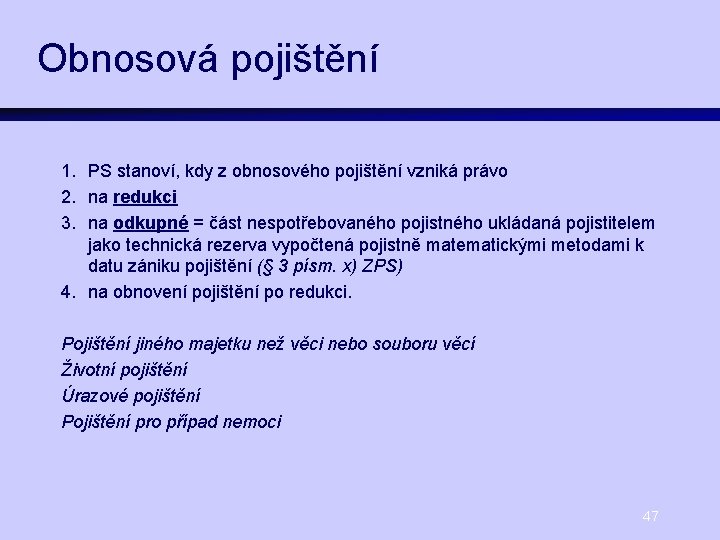 Obnosová pojištění

1. PS stanoví, kdy z obnosového pojištění vzniká právo
2. na redukci
3. na odkupné = část nespotřebovaného pojistného ukládaná pojistitelem jako technická rezerva vypočtená pojistně matematickými metodami k datu zániku pojištění (§ 3 písm. x) ZPS)
4. na obnovení pojištění po redukci.

Pojištění jiného majetku než věci nebo souboru věcí
Životní pojištění
Úrazové pojištění
Pojištění pro případ nemoci

47